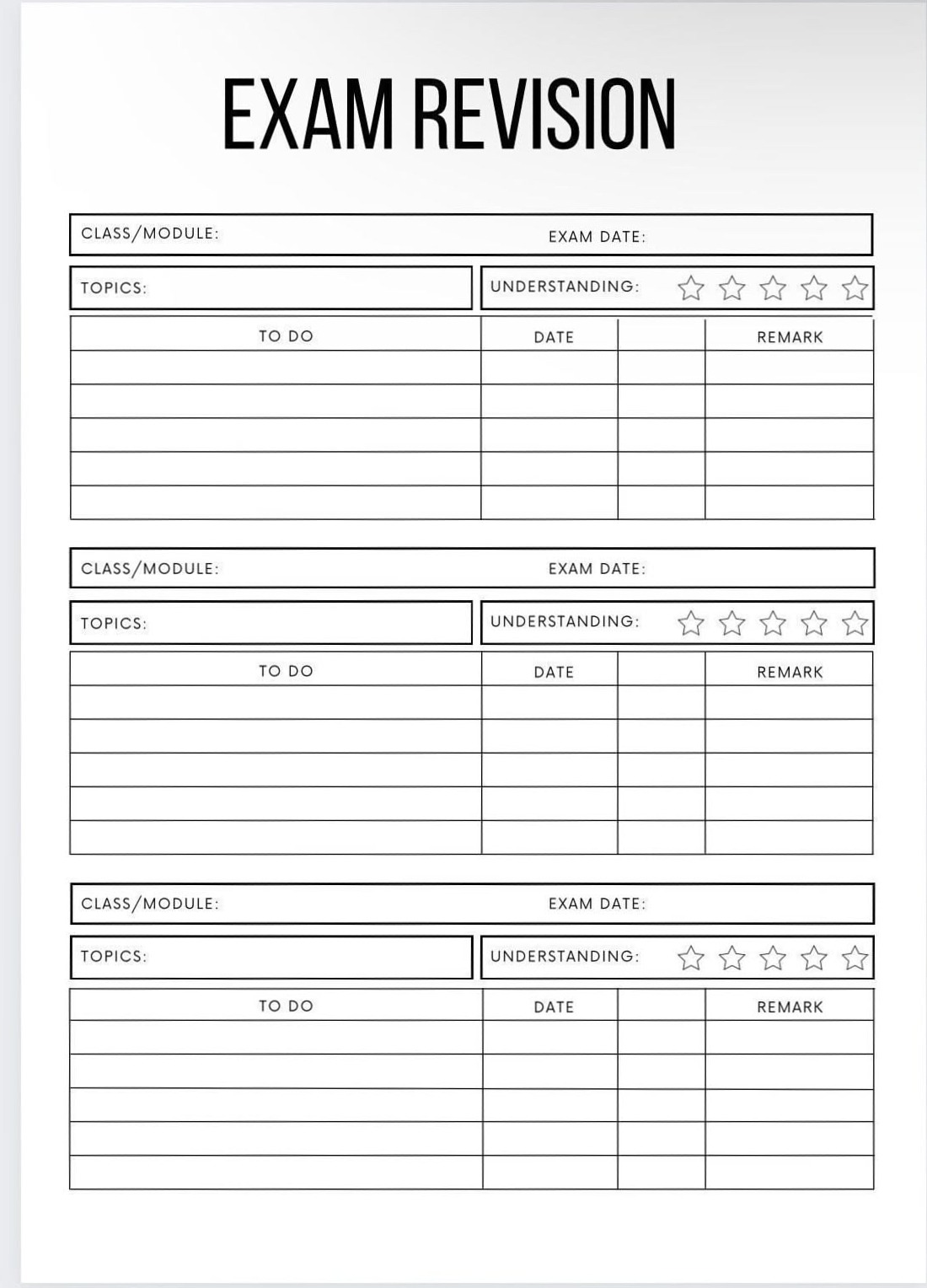 EXAM REVISION

CLASS/MODULE: EXAM DATE:

TOPICS: UNDERSTANDING:

| TO DO | DATE | | REMARK |
|---|---|---|---|
| | | | |
| | | | |
| | | | |
| | | | |
| | | | |

CLASS/MODULE: EXAM DATE:

TOPICS: UNDERSTANDING:

| TO DO | DATE | | REMARK |
|---|---|---|---|
| | | | |
| | | | |
| | | | |
| | | | |
| | | | |

CLASS/MODULE: EXAM DATE:

TOPICS: UNDERSTANDING:

| TO DO | DATE | | REMARK |
|---|---|---|---|
| | | | |
| | | | |
| | | | |
| | | | |
| | | | |